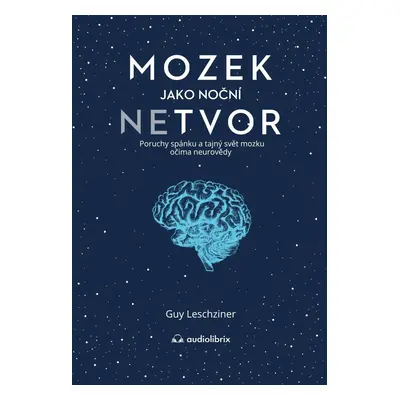 MOZEK
JAKO NOČNÍ
NETVOR

Poruchy spánku a tajný svět mozku očima neurovědy

Guy Leschziner

audiolibrix